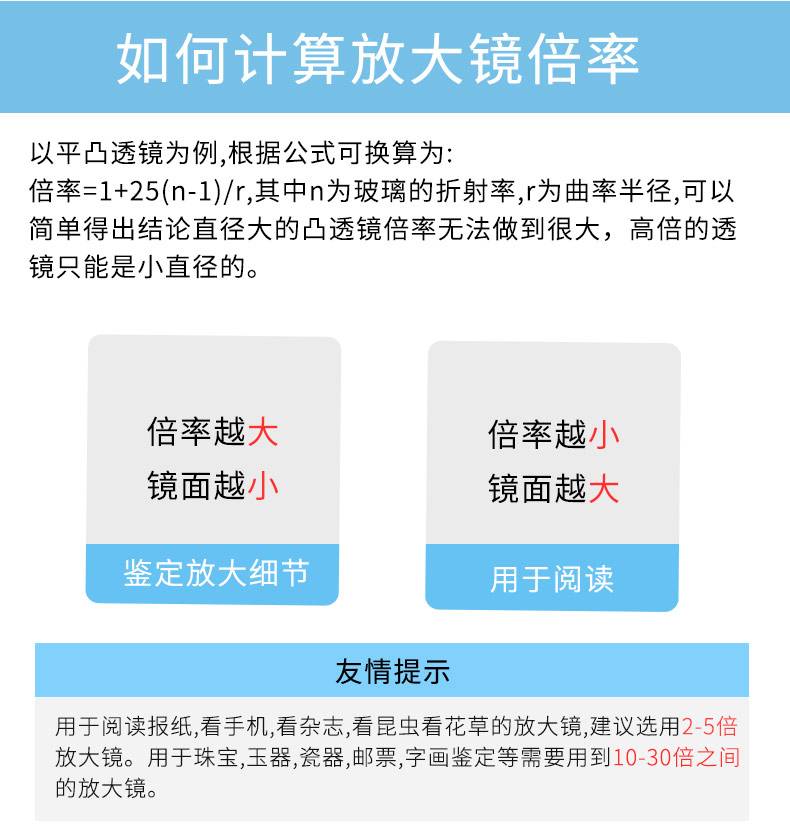 如何计算放大镜倍率

以平凸透镜为例,根据公式可换算为:
倍率=1+25(n-1)/r,其中n为玻璃的折射率,r为曲率半径,可以简单得出结论直径大的凸透镜倍率无法做到很大，高倍的透镜只能是小直径的。

倍率越大
镜面越小
鉴定放大细节

倍率越小
镜面越大
用于阅读

友情提示

用于阅读报纸,看手机,看杂志,看昆虫看花草的放大镜,建议选用2-5倍放大镜。用于珠宝,玉器,瓷器,邮票,字画鉴定等需要用到10-30倍之间的放大镜。